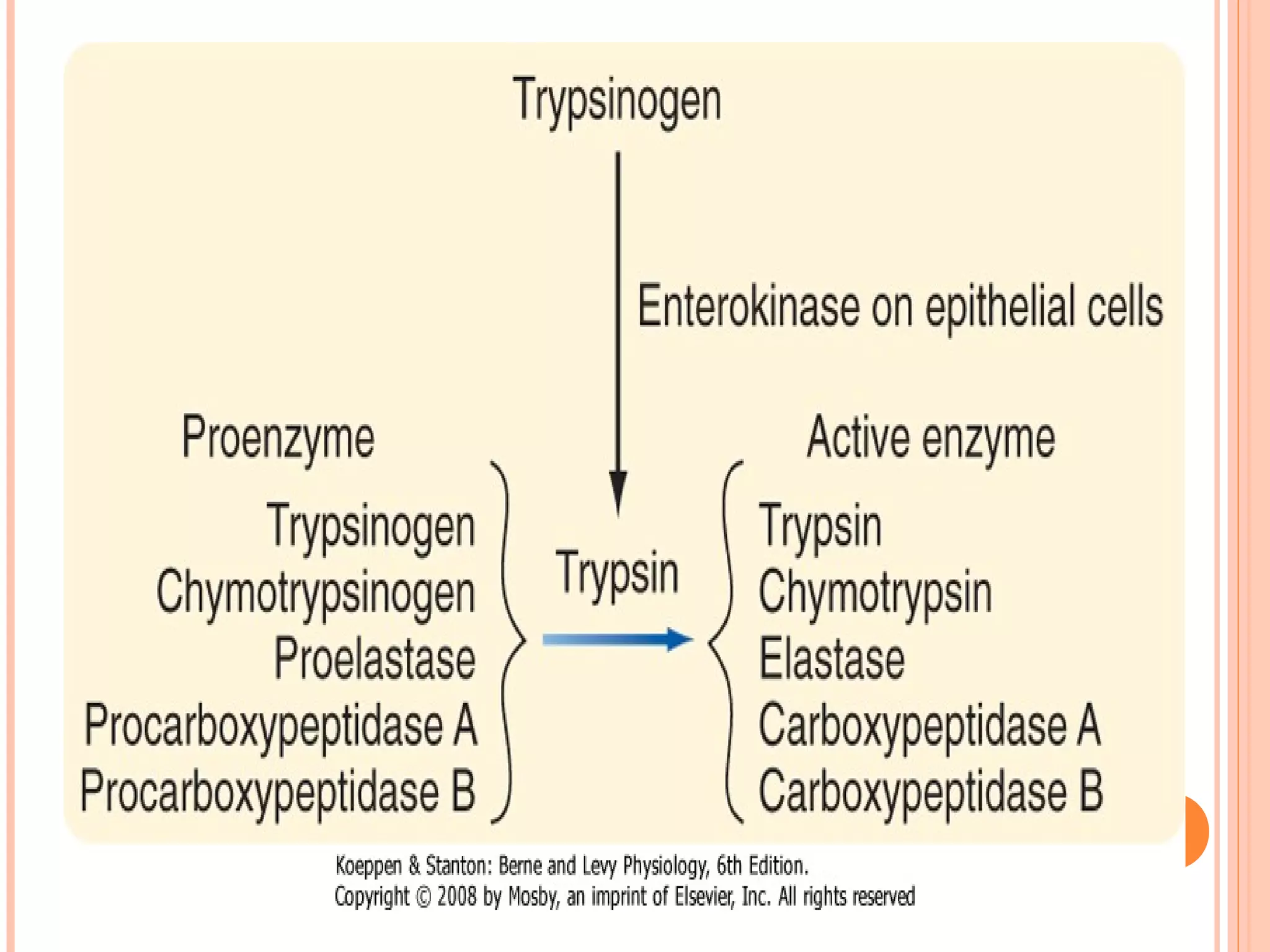 Trypsinogen

Enterokinase on epithelial cells

Proenzyme

Trypsinogen
Chymotrypsinogen
Proelastase
Procarboxypeptidase A
Procarboxypeptidase B

Trypsin

Active enzyme

Trypsin
Chymotrypsin
Elastase
Carboxypeptidase A
Carboxypeptidase B

Koeppen & Stanton: Berne and Levy Physiology, 6th Edition.
Copyright © 2008 by Mosby, an imprint of Elsevier, Inc. All rights reserved